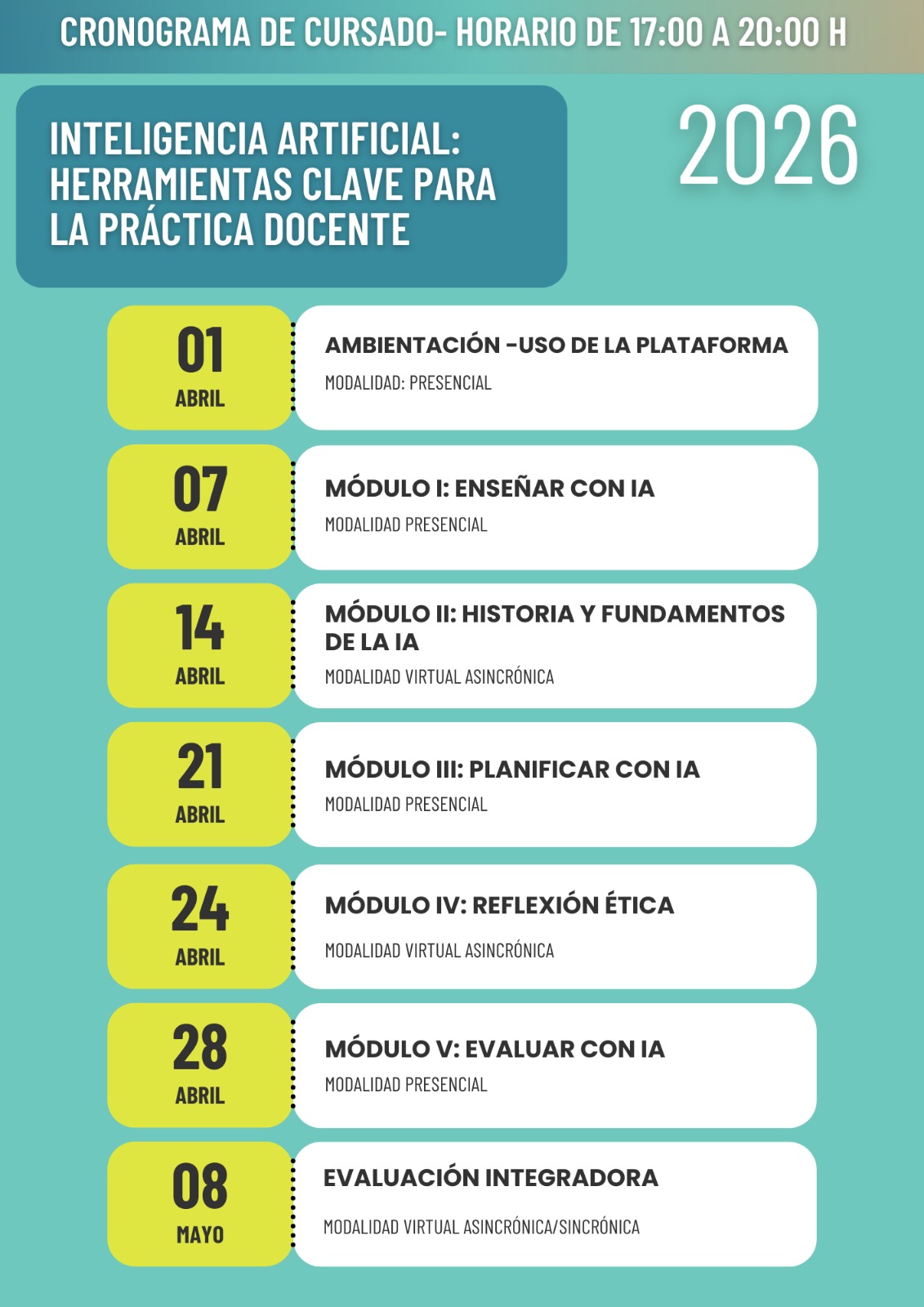 CRONOGRAMA DE CURSADO- HORARIO DE 17:00 A 20:00 H

INTELIGENCIA ARTIFICIAL: HERRAMIENTAS CLAVE PARA LA PRÁCTICA DOCENTE

2026

01
ABRIL

AMBIENTACIÓN -USO DE LA PLATAFORMA
MODALIDAD: PRESENCIAL

07
ABRIL

MÓDULO I: ENSEÑAR CON IA
MODALIDAD PRESENCIAL

14
ABRIL

MÓDULO II: HISTORIA Y FUNDAMENTOS DE LA IA
MODALIDAD VIRTUAL ASINCRÓNICA

21
ABRIL

MÓDULO III: PLANIFICAR CON IA
MODALIDAD PRESENCIAL

24
ABRIL

MÓDULO IV: REFLEXIÓN ÉTICA
MODALIDAD VIRTUAL ASINCRÓNICA

28
ABRIL

MÓDULO V: EVALUAR CON IA
MODALIDAD PRESENCIAL

08
MAYO

EVALUACIÓN INTEGRADORA
MODALIDAD VIRTUAL ASINCRÓNICA/SINCRÓNICA